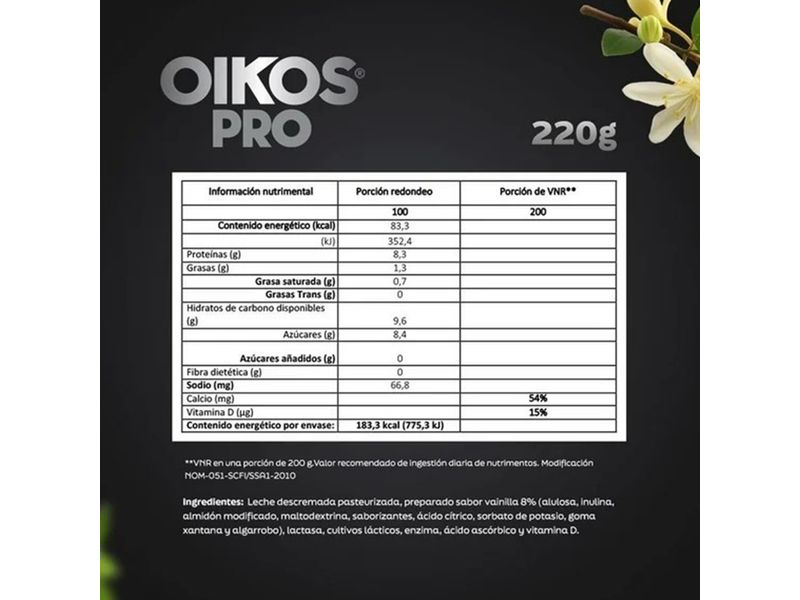 OIKOS®
PRO

220g

| Información nutrimental | Porción redondeo | Porción de VNR** |
|---|---|---|
| | 100 | 200 |
| Contenido energético (kcal) | 83,3 | |
| (kJ) | 352,4 | |
| Proteínas (g) | 8,3 | |
| Grasas (g) | 1,3 | |
| Grasa saturada (g) | 0,7 | |
| Grasas Trans (g) | 0 | |
| Hidratos de carbono disponibles (g) | 9,6 | |
| Azúcares (g) | 8,4 | |
| Azúcares añadidos (g) | 0 | |
| Fibra dietética (g) | 0 | |
| Sodio (mg) | 66,8 | |
| Calcio (mg) | | 54% |
| Vitamina D (µg) | | 15% |
| Contenido energético por envase: | 183,3 kcal (775,3 kJ) | |

**VNR en una porción de 200 g.Valor recomendado de ingestión diaria de nutrimentos. Modificación NOM-051-SCFI/SSA1-2010

Ingredientes: Leche descremada pasteurizada, preparado sabor vainilla 8% (alulosa, inulina, almidón modificado, maltodextrina, saborizantes, ácido cítrico, sorbato de potasio, goma xantana y algarrobo), lactasa, cultivos lácticos, enzima, ácido ascórbico y vitamina D.